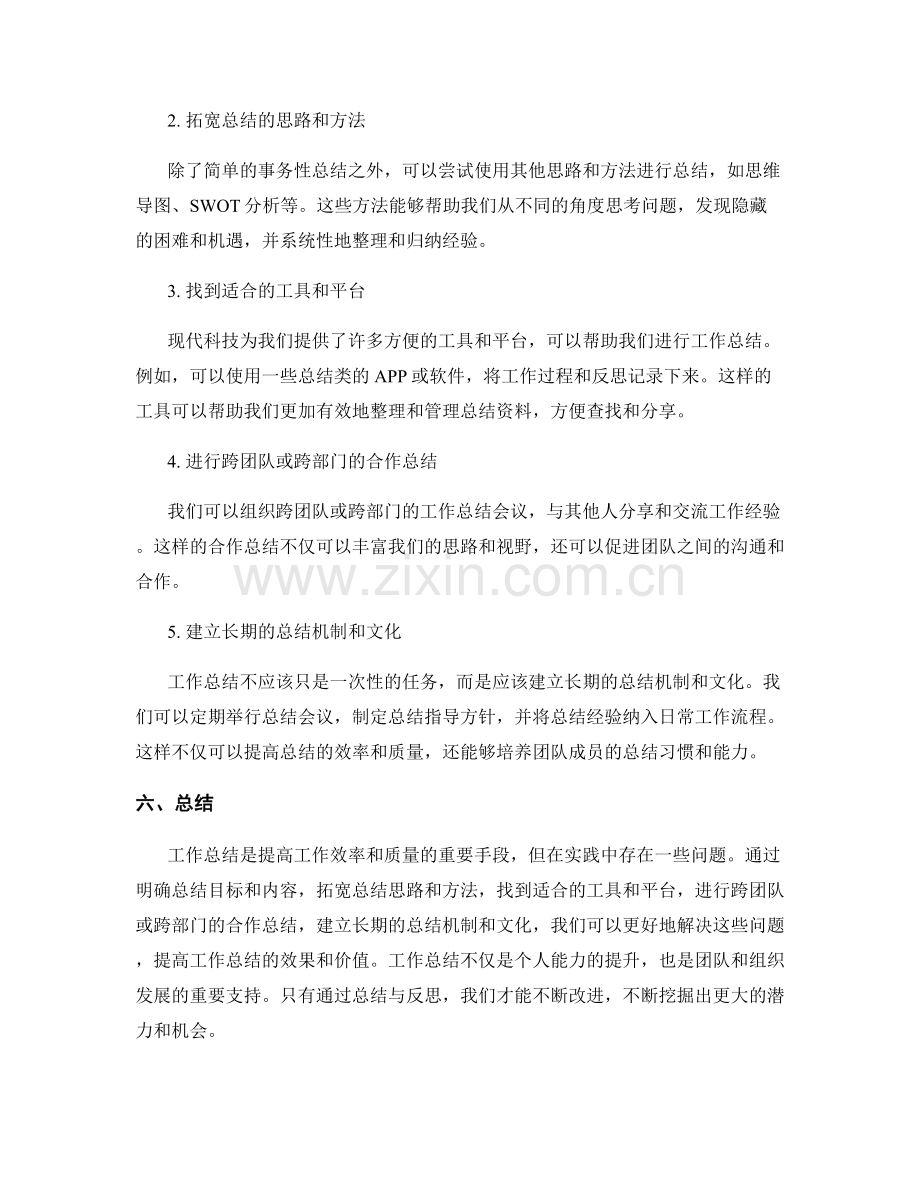 2.拓宽总结的思路和方法

除了简单的事务性总结之外，可以尝试使用其他思路和方法进行总结，如思维导图、SWOT分析等。这些方法能够帮助我们从不同的角度思考问题，发现隐藏的困难和机遇，并系统性地整理和归纳经验。

3.找到适合的工具和平台

现代科技为我们提供了许多方便的工具和平台，可以帮助我们进行工作总结。例如，可以使用一些总结类的APP或软件，将工作过程和反思记录下来。这样的工具可以帮助我们更加有效地整理和管理总结资料，方便查找和分享。

4.进行跨团队或跨部门的合作总结

我们可以组织跨团队或跨部门的工作总结会议，与其他人分享和交流工作经验。这样的合作总结不仅可以丰富我们的思路和视野，还可以促进团队之间的沟通和合作。

5.建立长期的总结机制和文化

工作总结不应该只是一次性的任务，而是应该建立长期的总结机制和文化。我们可以定期举行总结会议，制定总结指导方针，并将总结经验纳入日常工作流程。这样不仅可以提高总结的效率和质量，还能够培养团队成员的总结习惯和能力。

六、总结

工作总结是提高工作效率和质量的重要手段，但在实践中存在一些问题。通过明确总结目标和内容，拓宽总结思路和方法，找到适合的工具和平台，进行跨团队或跨部门的合作总结，建立长期的总结机制和文化，我们可以更好地解决这些问题，提高工作总结的效果和价值。工作总结不仅是个人能力的提升，也是团队和组织发展的重要支持。只有通过总结与反思，我们才能不断改进，不断挖掘出更大的潜力和机会。

www.zixin.com.cn